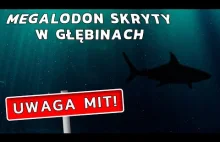 MEGALODON SKRYTY W GŁĘBINACH

UWAGA MIT!